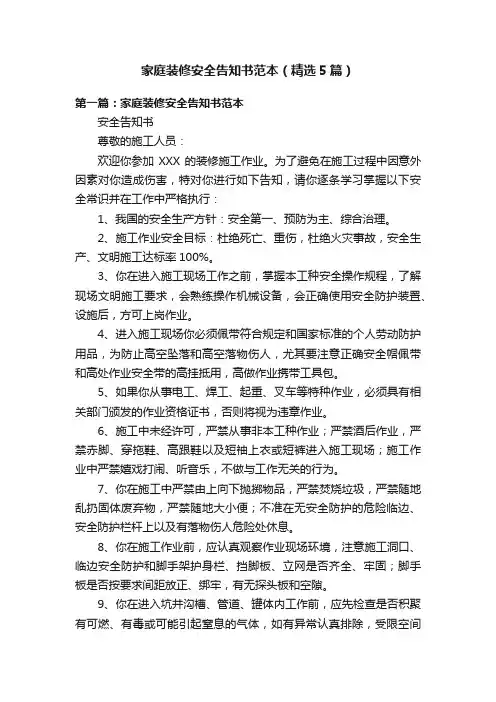 家庭装修安全告知书范本（精选5篇）

第一篇：家庭装修安全告知书范本

安全告知书

尊敬的施工人员：

欢迎你参加 XXX 的装修施工作业。为了避免在施工过程中因意外因素对你造成伤害，特对你进行如下告知，请你逐条学习掌握以下安全常识并在工作中严格执行：

1、我国的安全生产方针：安全第一、预防为主、综合治理。

2、施工作业安全目标：杜绝死亡、重伤，杜绝火灾事故，安全生产、文明施工达标率 100%。

3、你在进入施工现场工作之前，掌握本工种安全操作规程，了解现场文明施工要求，会熟练操作机械设备，会正确使用安全防护装置、设施后，方可上岗作业。

4、进入施工现场你必须佩带符合规定和国家标准的个人劳动防护用品，为防止高空坠落和高空落物伤人，尤其要注意正确安全帽佩带和高处作业安全带的高挂抵用，高做作业携带工具包。

5、如果你从事电工、焊工、起重、叉车等特种作业，必须具有相关部门颁发的作业资格证书，否则将视为违章作业。

6、施工中未经许可，严禁从事非本工种作业；严禁酒后作业，严禁赤脚、穿拖鞋、高跟鞋以及短袖上衣或短裤进入施工现场；施工作业中严禁嬉戏打闹、听音乐，不做与工作无关的行为。

7、你在施工中严禁由上向下抛掷物品，严禁焚烧垃圾，严禁随地乱扔固体废弃物，严禁随地大小便；不准在无安全防护的危险临边、安全防护栏杆上以及有落物伤人危险处休息。

8、你在施工作业前，应认真观察作业现场环境，注意施工洞口、临边安全防护和脚手架护身栏、挡脚板、立网是否齐全、牢固；脚手板是否按要求间距放正、绑牢，有无探头板和空隙。

9、你在进入坑井沟槽、管道、罐体内工作前，应先检查是否积聚有可燃、有毒或可能引起窒息的气体，如有异常认真排除，受限空间